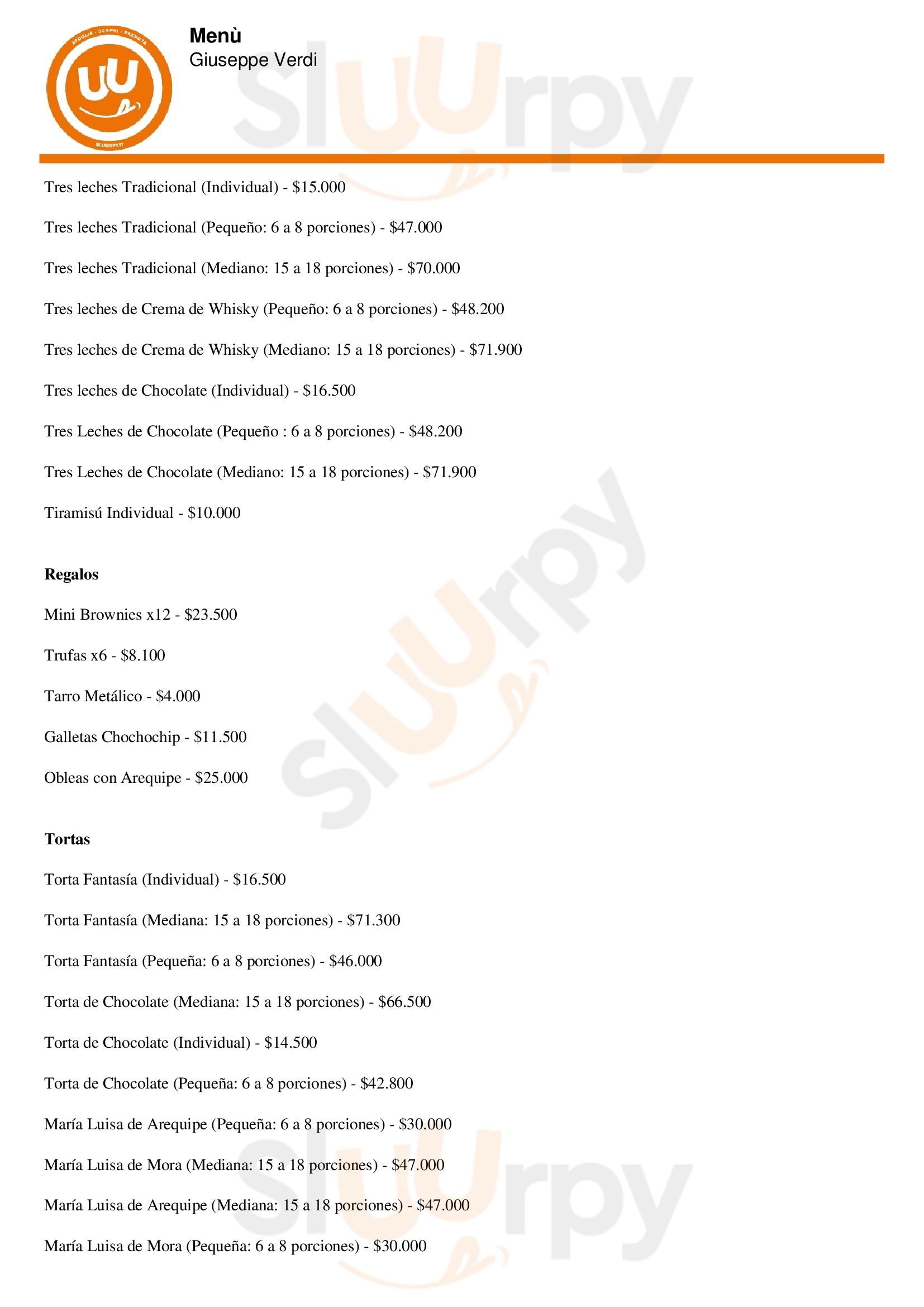 Menù
Giuseppe Verdi

Tres leches Tradicional (Individual) - $15.000

Tres leches Tradicional (Pequeño: 6 a 8 porciones) - $47.000

Tres leches Tradicional (Mediano: 15 a 18 porciones) - $70.000

Tres leches de Crema de Whisky (Pequeño: 6 a 8 porciones) - $48.200

Tres leches de Crema de Whisky (Mediano: 15 a 18 porciones) - $71.900

Tres leches de Chocolate (Individual) - $16.500

Tres Leches de Chocolate (Pequeño : 6 a 8 porciones) - $48.200

Tres Leches de Chocolate (Mediano: 15 a 18 porciones) - $71.900

Tiramisú Individual - $10.000

Regalos

Mini Brownies x12 - $23.500

Trufas x6 - $8.100

Tarro Metálico - $4.000

Galletas Chochochip - $11.500

Obleas con Arequipe - $25.000

Tortas

Torta Fantasía (Individual) - $16.500

Torta Fantasía (Mediana: 15 a 18 porciones) - $71.300

Torta Fantasía (Pequeña: 6 a 8 porciones) - $46.000

Torta de Chocolate (Mediana: 15 a 18 porciones) - $66.500

Torta de Chocolate (Individual) - $14.500

Torta de Chocolate (Pequeña: 6 a 8 porciones) - $42.800

María Luisa de Arequipe (Pequeña: 6 a 8 porciones) - $30.000

María Luisa de Mora (Mediana: 15 a 18 porciones) - $47.000

María Luisa de Arequipe (Mediana: 15 a 18 porciones) - $47.000

María Luisa de Mora (Pequeña: 6 a 8 porciones) - $30.000

Sluurpy